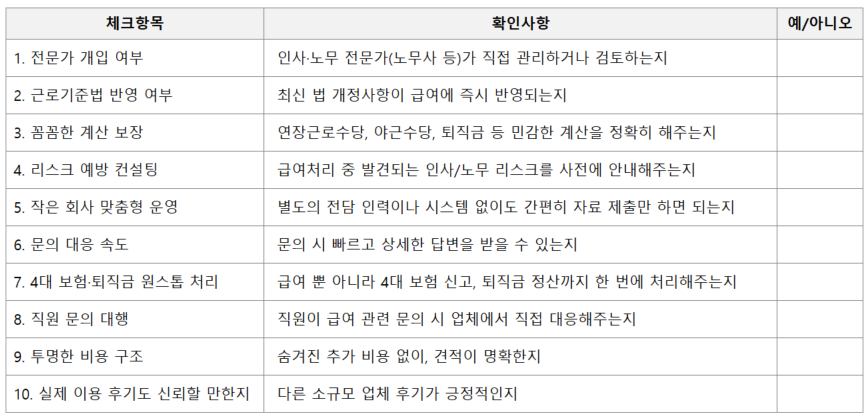 | 체크항목 | 확인사항 | 예/아니오 |
|---|---|---|
| 1. 전문가 개입 여부 | 인사·노무 전문가(노무사 등)가 직접 관리하거나 검토하는지 | |
| 2. 근로기준법 반영 여부 | 최신 법 개정사항이 급여에 즉시 반영되는지 | |
| 3. 꼼꼼한 계산 보장 | 연장근로수당, 야근수당, 퇴직금 등 민감한 계산을 정확히 해주는지 | |
| 4. 리스크 예방 컨설팅 | 급여처리 중 발견되는 인사/노무 리스크를 사전에 안내해주는지 | |
| 5. 작은 회사 맞춤형 운영 | 별도의 전담 인력이나 시스템 없이도 간편히 자료 제출만 하면 되는지 | |
| 6. 문의 대응 속도 | 문의 시 빠르고 상세한 답변을 받을 수 있는지 | |
| 7. 4대 보험·퇴직금 원스톱 처리 | 급여 뿐 아니라 4대 보험 신고, 퇴직금 정산까지 한 번에 처리해주는지 | |
| 8. 직원 문의 대행 | 직원이 급여 관련 문의 시 업체에서 직접 대응해주는지 | |
| 9. 투명한 비용 구조 | 숨겨진 추가 비용 없이, 견적이 명확한지 | |
| 10. 실제 이용 후기도 신뢰할 만한지 | 다른 소규모 업체 후기가 긍정적인지 | |